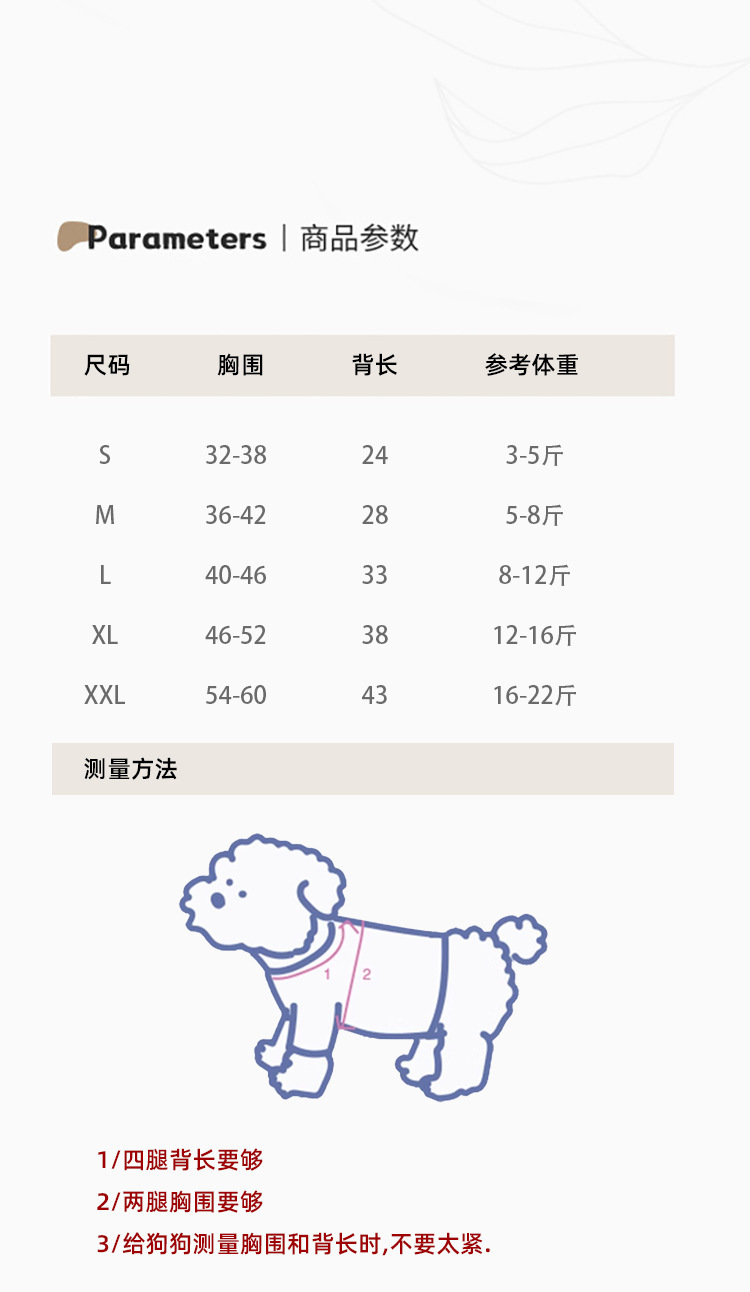 Parameters | 商品参数

| 尺码 | 胸围 | 背长 | 参考体重 |
|---|---|---|---|
| S | 32-38 | 24 | 3-5斤 |
| M | 36-42 | 28 | 5-8斤 |
| L | 40-46 | 33 | 8-12斤 |
| XL | 46-52 | 38 | 12-16斤 |
| XXL | 54-60 | 43 | 16-22斤 |

测量方法

1

2

1/四腿背长要够

2/两腿胸围要够

3/给狗狗测量胸围和背长时,不要太紧.